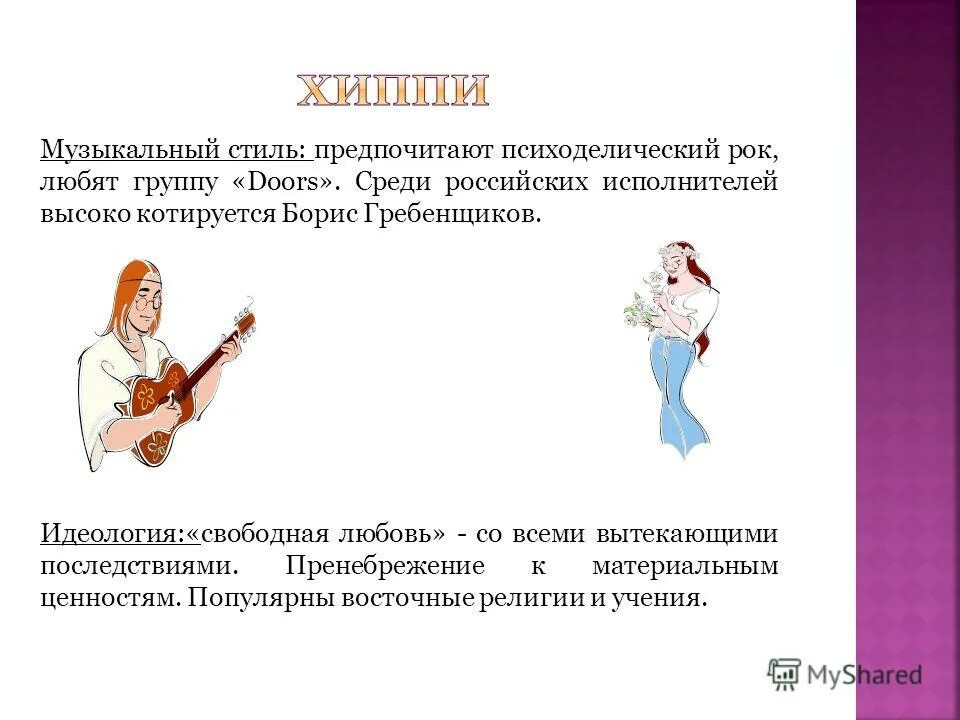 ХИППИ

Музыкальный стиль: предпочитают психоделический рок, любят группу «Doors». Среди российских исполнителей высоко котируется Борис Гребенщиков.

Идеология:«свободная любовь» - со всеми вытекающими последствиями. Пренебрежение к материальным ценностям. Популярны восточные религии и учения.

MyShared